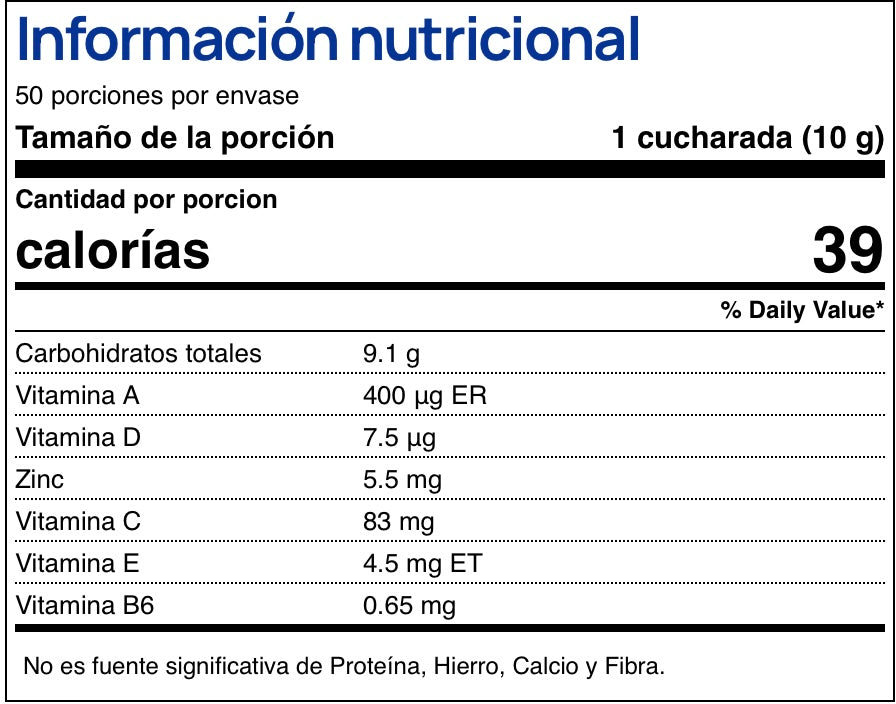 Información nutricional

50 porciones por envase

Tamaño de la porción 1 cucharada (10 g)

Cantidad por porcion

calorías 39

% Daily Value*

Carbohidratos totales 9.1 g

Vitamina A 400 µg ER

Vitamina D 7.5 µg

Zinc 5.5 mg

Vitamina C 83 mg

Vitamina E 4.5 mg ET

Vitamina B6 0.65 mg

No es fuente significativa de Proteína, Hierro, Calcio y Fibra.